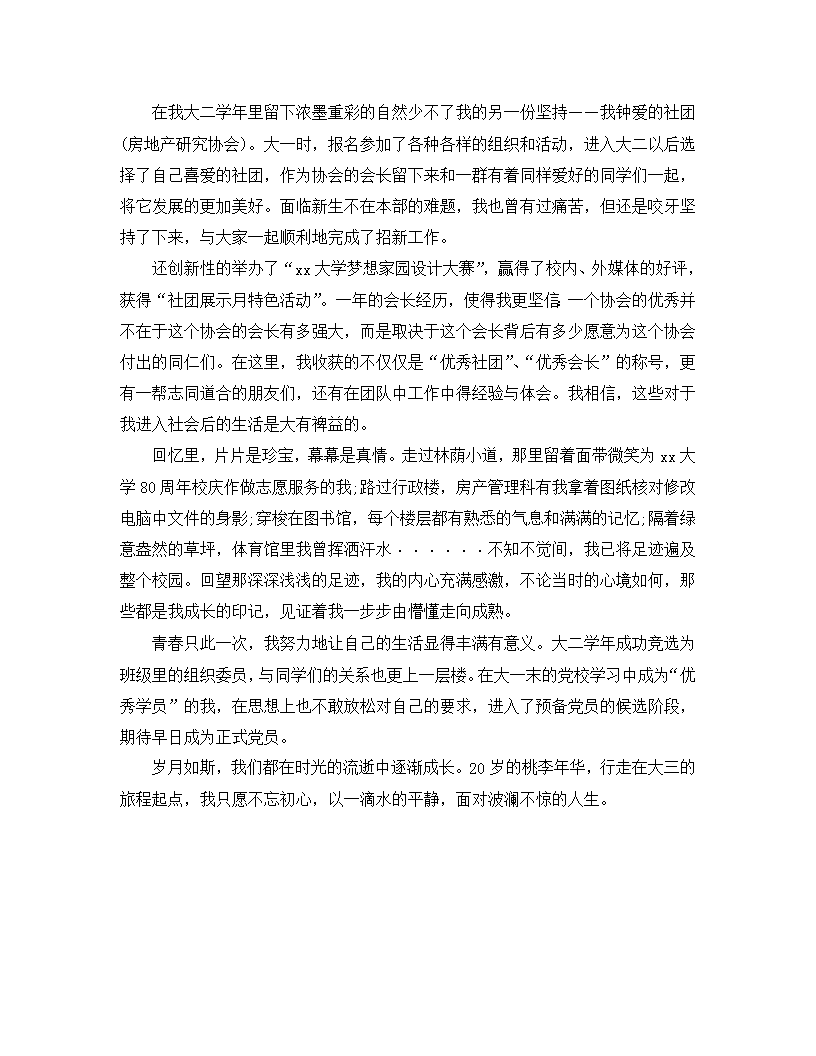 在我大二学年里留下浓墨重彩的自然少不了我的另一份坚持——我钟爱的社团(房地产研究协会)。大一时，报名参加了各种各样的组织和活动，进入大二以后选择了自己喜爱的社团，作为协会的会长留下来和一群有着同样爱好的同学们一起，将它发展的更加美好。面临新生不在本部的难题，我也曾有过痛苦，但还是咬牙坚持了下来，与大家一起顺利地完成了招新工作。

还创新性的举办了“xx大学梦想家园设计大赛”，赢得了校内、外媒体的好评，获得“社团展示月特色活动”。一年的会长经历，使得我更坚信 一个协会的优秀并不在于这个协会的会长有多强大，而是取决于这个会长背后有多少愿意为这个协会付出的同仁们。在这里，我收获的不仅仅是“优秀社团”、“优秀会长”的称号，更有一帮志同道合的朋友们，还有在团队中工作中得经验与体会。我相信，这些对于我进入社会后的生活是大有裨益的。

回忆里，片片是珍宝，幕幕是真情。走过林荫小道，那里留着面带微笑为xx大学80周年校庆作做志愿服务的我;路过行政楼，房产管理科有我拿着图纸核对修改电脑中文件的身影;穿梭在图书馆，每个楼层都有熟悉的气息和满满的记忆;隔着绿意盎然的草坪，体育馆里我曾挥洒汗水······不知不觉间，我已将足迹遍及整个校园。回望那深深浅浅的足迹，我的内心充满感激，不论当时的心境如何，那些都是我成长的印记，见证着我一步步由懵懂走向成熟。

青春只此一次，我努力地让自己的生活显得丰满有意义。大二学年成功竞选为班级里的组织委员，与同学们的关系也更上一层楼。在大一末的党校学习中成为“优秀学员”的我，在思想上也不敢放松对自己的要求，进入了预备党员的候选阶段，期待早日成为正式党员。

岁月如斯，我们都在时光的流逝中逐渐成长。20岁的桃李年华，行走在大三的旅程起点，我只愿不忘初心，以一滴水的平静，面对波澜不惊的人生。